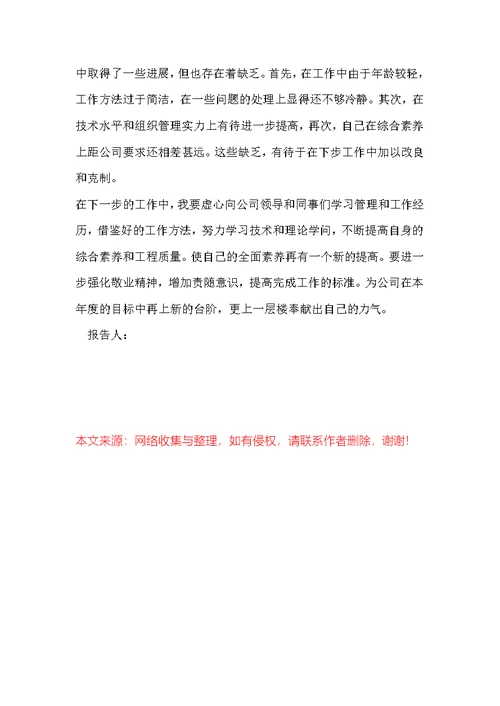 中取得了一些进展，但也存在着缺乏。首先，在工作中由于年龄较轻，工作方法过于简洁，在一些问题的处理上显得还不够冷静。其次，在技术水平和组织管理实力上有待进一步提高，再次，自己在综合素养上距公司要求还相差甚远。这些缺乏，有待于在下步工作中加以改良和克制。

在下一步的工作中，我要虚心向公司领导和同事们学习管理和工作经历，借鉴好的工作方法，努力学习技术和理论学问，不断提高自身的综合素养和工程质量。使自己的全面素养再有一个新的提高。要进一步强化敬业精神，增加责随意识，提高完成工作的标准。为公司在本年度的目标中再上新的台阶，更上一层楼奉献出自己的力气。

报告人：

本文来源：网络收集与整理，如有侵权，请联系作者删除，谢谢!